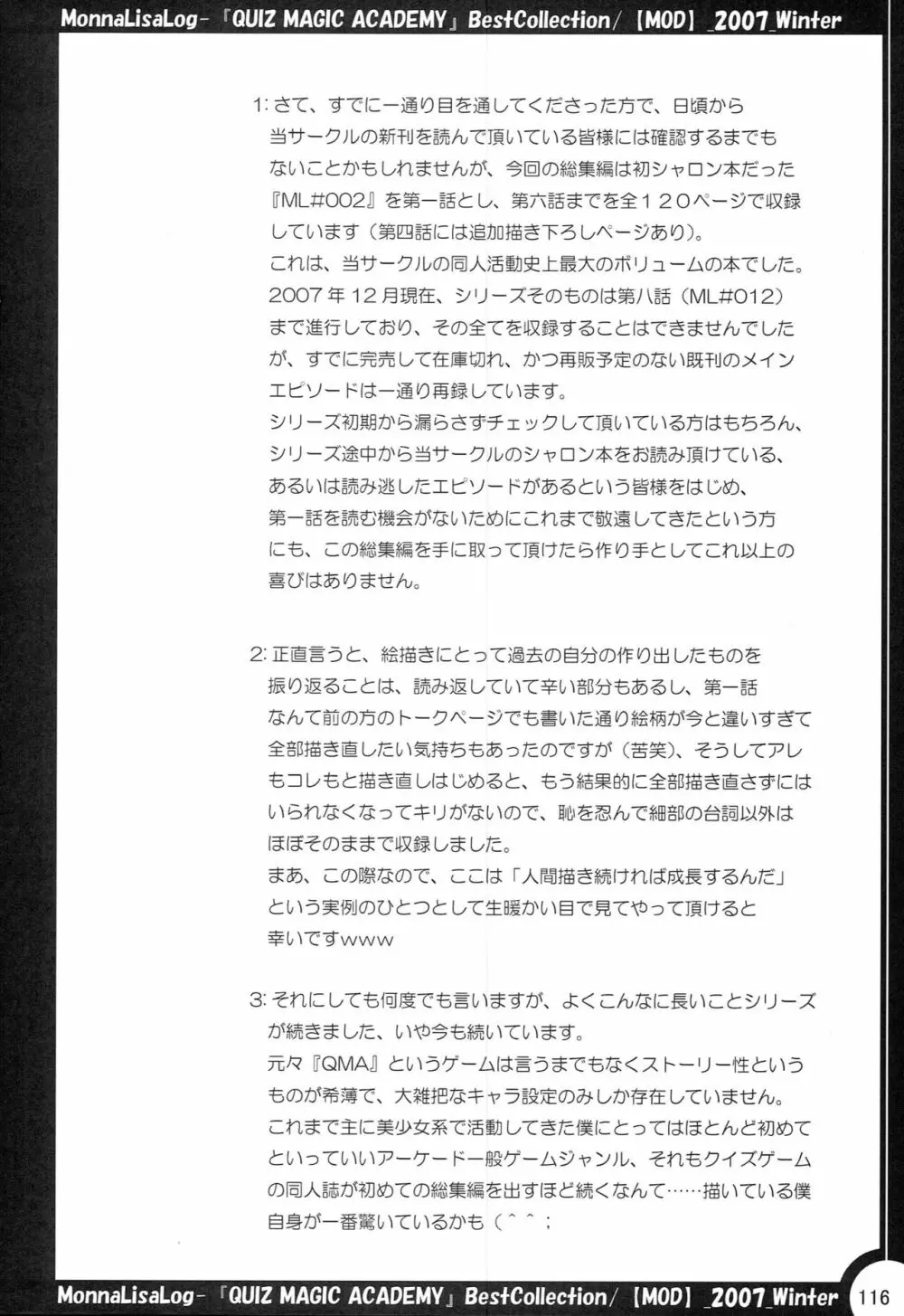 MonnaLisaLog-「QUIZ MAGIC ACADEMY」BestCollection/【MOD】_2007_Winter

1: さて、すでに一通り目を通してくださった方で、日頃から当サークルの新刊を読んで頂いている皆様には確認するまでもないことかもしれませんが、今回の総集編は初シャロン本だった『ML#002』を第一話とし、第六話までを全120ページで収録しています（第四話には追加描き下ろしページあり）。
これは、当サークルの同人活動史上最大のボリュームの本でした。
2007年12月現在、シリーズそのものは第八話（ML#012）まで進行しており、その全てを収録することはできませんでしたが、すでに完売して在庫切れ、かつ再販予定のない既刊のメインエピソードは一通り再録しています。
シリーズ初期から漏らさずチェックして頂いている方はもちろん、シリーズ途中から当サークルのシャロン本をお読み頂けている、あるいは読み逃したエピソードがあるという皆様をはじめ、第一話を読む機会がないためにこれまで敬遠してきたという方にも、この総集編を手に取って頂けたら作り手としてこれ以上の喜びはありません。

2: 正直言うと、絵描きにとって過去の自分の作り出したものを振り返ることは、読み返していて辛い部分もあるし、第一話なんて前の方のトークページでも書いた通り絵柄が今と違いすぎて全部描き直したい気持ちもあったのですが（苦笑）、そうしてアレもコレもと描き直しはじめると、もう結果的に全部描き直さずにはいられなくなってキリがないので、恥を忍んで細部の台詞以外はほぼそのままで収録しました。
まあ、この際なので、ここは「人間描き続ければ成長するんだ」という実例のひとつとして生暖かい目で見てやって頂けると幸いですwww

3: それにしても何度でも言いますが、よくこんなに長いことシリーズが続きました、いや今も続いています。
元々『QMA』というゲームは言うまでもなくストーリー性というものが希薄で、大雑把なキャラ設定のみしか存在していません。
これまで主に美少女系で活動してきた僕にとってはほとんど初めてといっていいアーケード一般ゲームジャンル、それもクイズゲームの同人誌が初めての総集編を出すほど続くなんて……描いている僕自身が一番驚いているかも（^^；

MonnaLisaLog-「QUIZ MAGIC ACADEMY」BestCollection/【MOD】_2007_Winter 116